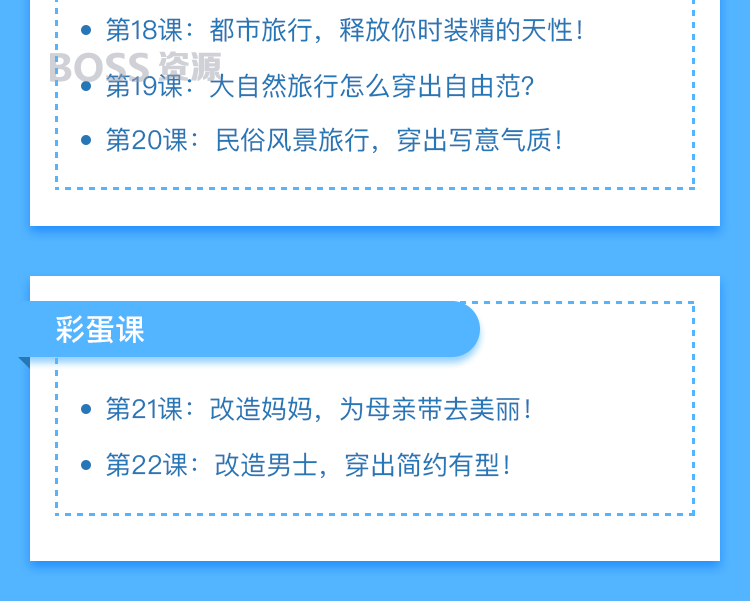 • 第18课：都市旅行，释放你时装精的天性！

BOSS 资源

• 第19课：大自然旅行怎么穿出自由范？

• 第20课：民俗风景旅行，穿出写意气质！

彩蛋课

• 第21课：改造妈妈，为母亲带去美丽！

• 第22课：改造男士，穿出简约有型！